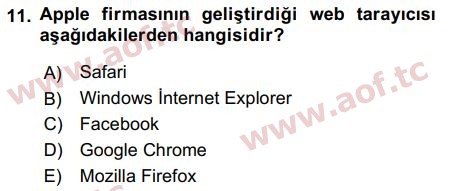 11. Apple firmasının geliştirdiği web tarayıcısı aşağıdakilerden hangisidir?

A) Safari
B) Windows İnternet Explorer
C) Facebook
D) Google Chrome
E) Mozilla Firefox

www.aof.tc
www.aof.tc